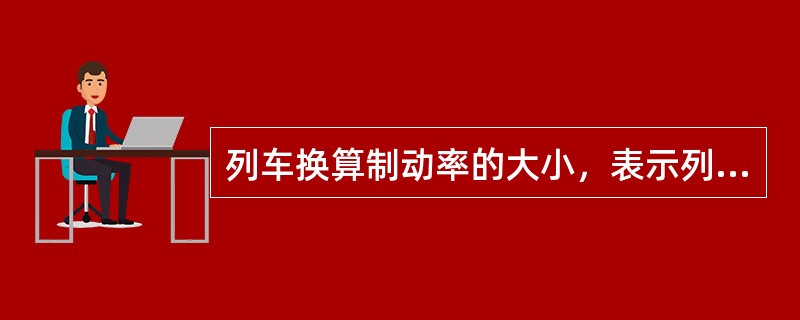 列车换算制动率的大小，表示列...